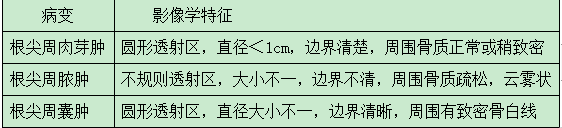 | 病变 | 影像学特征 |
|---|---|
| 根尖周肉芽肿 | 圆形透射区，直径＜1cm，边界清楚，周围骨质正常或稍致密 |
| 根尖周脓肿 | 不规则透射区，大小不一，边界不清，周围骨质疏松，云雾状 |
| 根尖周囊肿 | 圆形透射区，直径大小不一，边界清晰，周围有致密骨白线 |